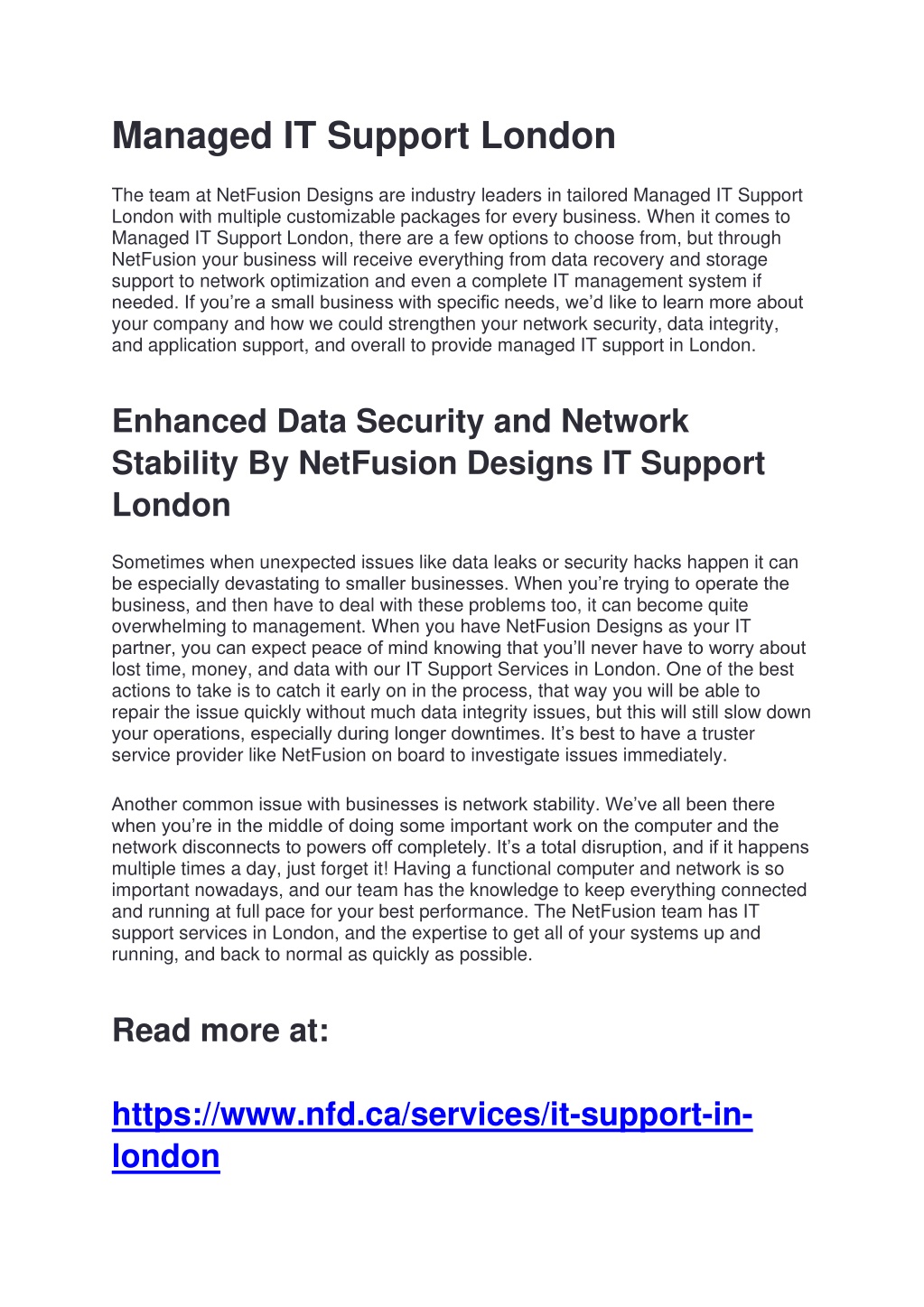 Managed IT Support London

The team at NetFusion Designs are industry leaders in tailored Managed IT Support London with multiple customizable packages for every business. When it comes to Managed IT Support London, there are a few options to choose from, but through NetFusion your business will receive everything from data recovery and storage support to network optimization and even a complete IT management system if needed. If you're a small business with specific needs, we'd like to learn more about your company and how we could strengthen your network security, data integrity, and application support, and overall to provide managed IT support in London.

Enhanced Data Security and Network Stability By NetFusion Designs IT Support London

Sometimes when unexpected issues like data leaks or security hacks happen it can be especially devastating to smaller businesses. When you're trying to operate the business, and then have to deal with these problems too, it can become quite overwhelming to management. When you have NetFusion Designs as your IT partner, you can expect peace of mind knowing that you'll never have to worry about lost time, money, and data with our IT Support Services in London. One of the best actions to take is to catch it early on in the process, that way you will be able to repair the issue quickly without much data integrity issues, but this will still slow down your operations, especially during longer downtimes. It's best to have a truster service provider like NetFusion on board to investigate issues immediately.

Another common issue with businesses is network stability. We've all been there when you're in the middle of doing some important work on the computer and the network disconnects to powers off completely. It's a total disruption, and if it happens multiple times a day, just forget it! Having a functional computer and network is so important nowadays, and our team has the knowledge to keep everything connected and running at full pace for your best performance. The NetFusion team has IT support services in London, and the expertise to get all of your systems up and running, and back to normal as quickly as possible.

Read more at:

https://www.nfd.ca/services/it-support-in-london